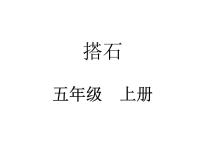 搭石

五年级　上册